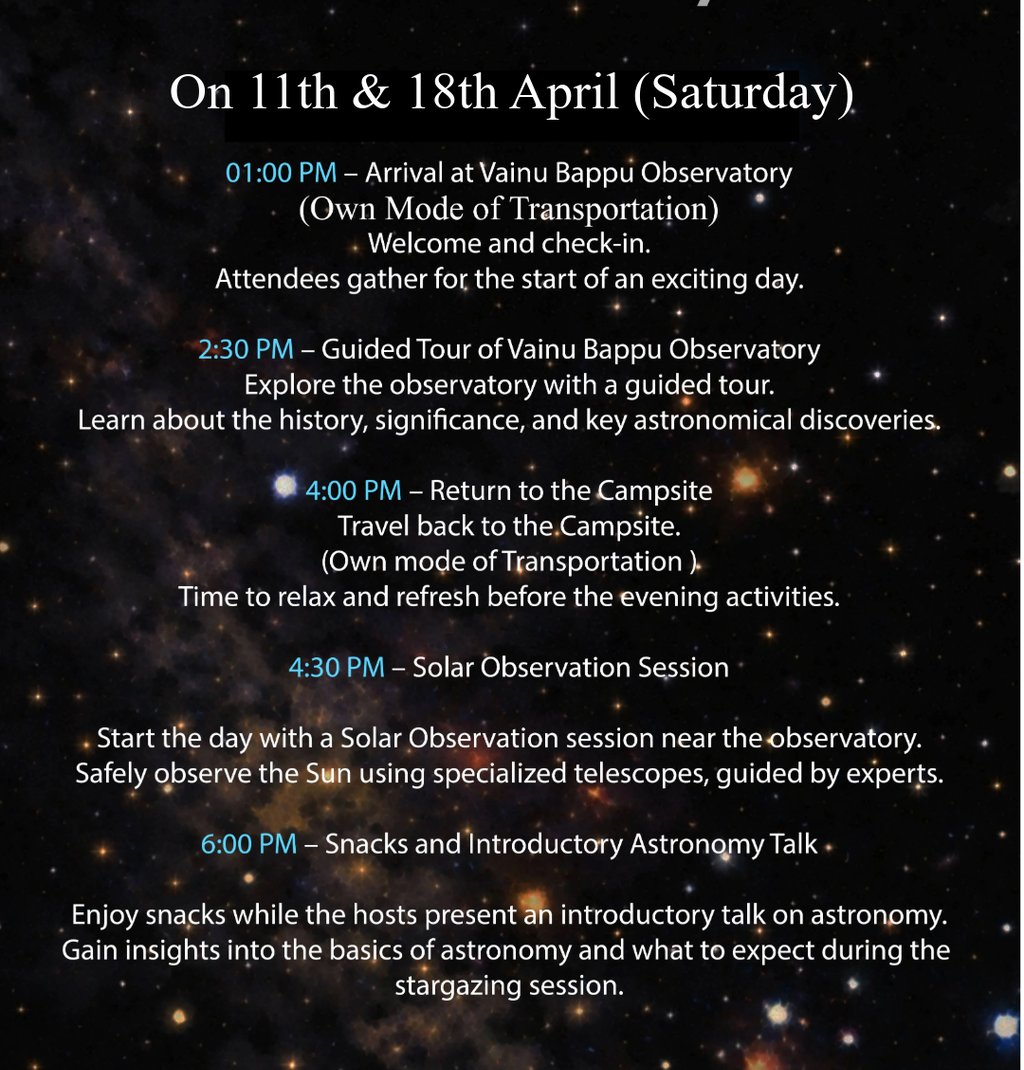 On 11th & 18th April (Saturday)

01:00 PM – Arrival at Vainu Bappu Observatory
(Own Mode of Transportation)
Welcome and check-in.
Attendees gather for the start of an exciting day.

2:30 PM – Guided Tour of Vainu Bappu Observatory
Explore the observatory with a guided tour.
Learn about the history, significance, and key astronomical discoveries.

4:00 PM – Return to the Campsite
Travel back to the Campsite.
(Own mode of Transportation )
Time to relax and refresh before the evening activities.

4:30 PM – Solar Observation Session

Start the day with a Solar Observation session near the observatory.
Safely observe the Sun using specialized telescopes, guided by experts.

6:00 PM – Snacks and Introductory Astronomy Talk

Enjoy snacks while the hosts present an introductory talk on astronomy.
Gain insights into the basics of astronomy and what to expect during the stargazing session.